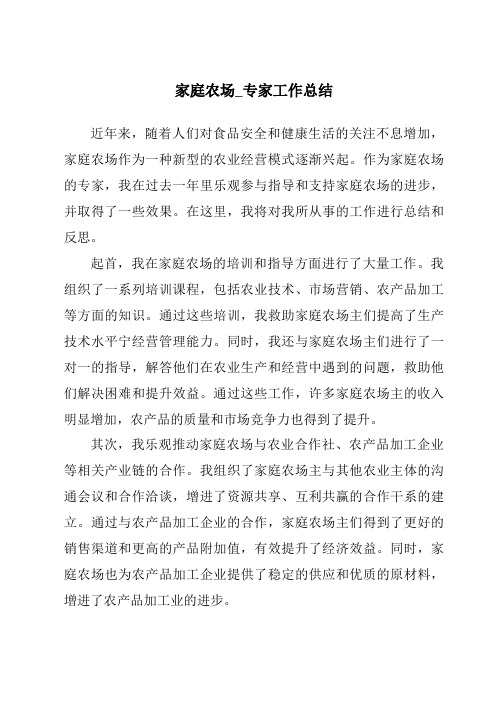 家庭农场_专家工作总结

近年来，随着人们对食品安全和健康生活的关注不息增加，家庭农场作为一种新型的农业经营模式逐渐兴起。作为家庭农场的专家，我在过去一年里乐观参与指导和支持家庭农场的进步，并取得了一些效果。在这里，我将对我所从事的工作进行总结和反思。

起首，我在家庭农场的培训和指导方面进行了大量工作。我组织了一系列培训课程，包括农业技术、市场营销、农产品加工等方面的知识。通过这些培训，我救助家庭农场主们提高了生产技术水平宁经营管理能力。同时，我还与家庭农场主们进行了一对一的指导，解答他们在农业生产和经营中遇到的问题，救助他们解决困难和提升效益。通过这些工作，许多家庭农场主的收入明显增加，农产品的质量和市场竞争力也得到了提升。

其次，我乐观推动家庭农场与农业合作社、农产品加工企业等相关产业链的合作。我组织了家庭农场主与其他农业主体的沟通会议和合作洽谈，增进了资源共享、互利共赢的合作干系的建立。通过与农产品加工企业的合作，家庭农场主们得到了更好的销售渠道和更高的产品附加值，有效提升了经济效益。同时，家庭农场也为农产品加工企业提供了稳定的供应和优质的原材料，增进了农产品加工业的进步。